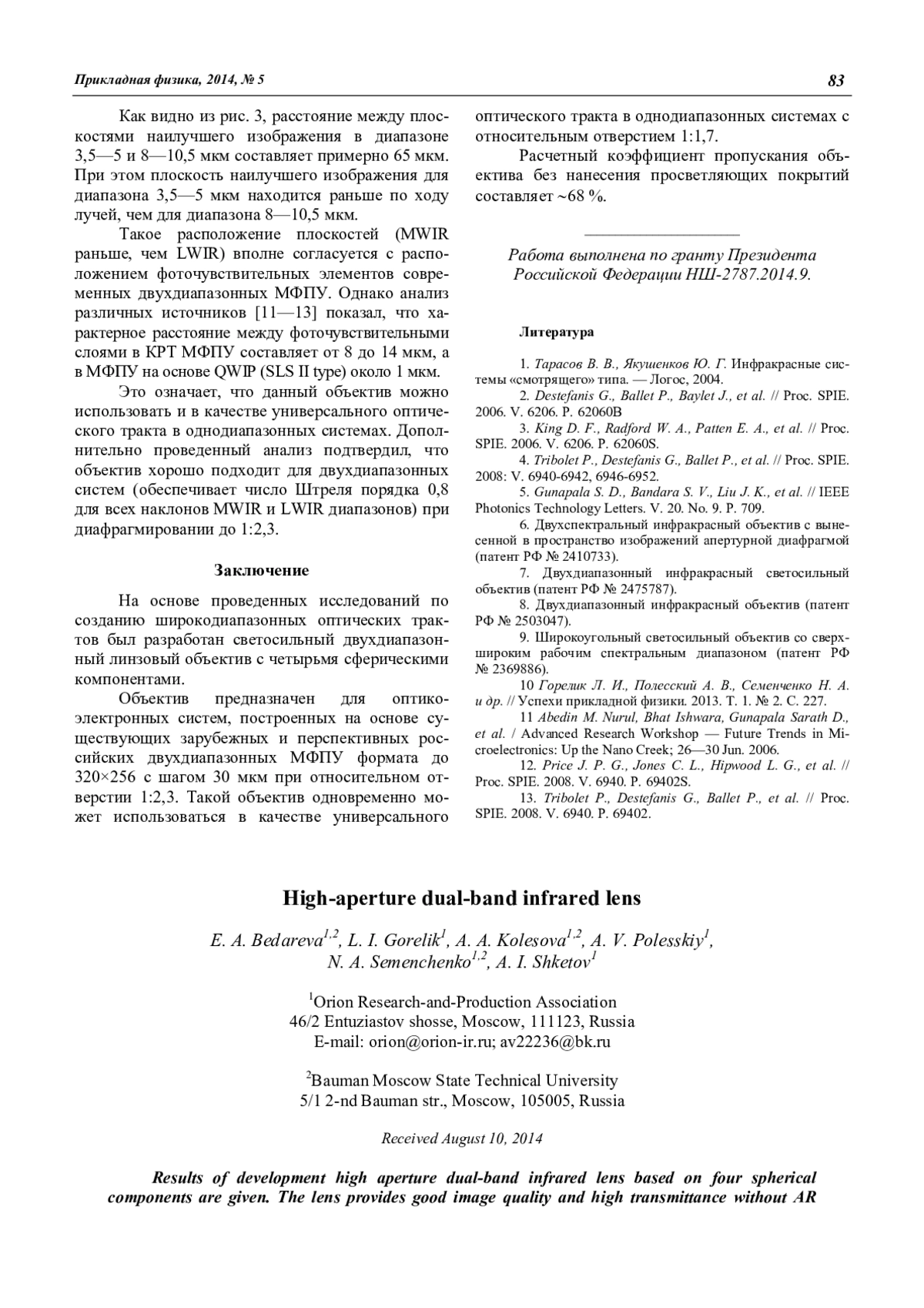 Прикладная физика, 2014, № 5

83

Как видно из рис. 3, расстояние между плоскостями наилучшего изображения в диапазоне 3,5—5 и 8—10,5 мкм составляет примерно 65 мкм. При этом плоскость наилучшего изображения для диапазона 3,5—5 мкм находится раньше по ходу лучей, чем для диапазона 8—10,5 мкм.

Такое расположение плоскостей (MWIR раньше, чем LWIR) вполне согласуется с расположением фоточувствительных элементов современных двухдиапазонных МФПУ. Однако анализ различных источников [11—13] показал, что характерное расстояние между фоточувствительными слоями в КРТ МФПУ составляет от 8 до 14 мкм, а в МФПУ на основе QWIP (SLS II type) около 1 мкм.

Это означает, что данный объектив можно использовать и в качестве универсального оптического тракта в однодиапазонных системах. Дополнительно проведенный анализ подтвердил, что объектив хорошо подходит для двухдиапазонных систем (обеспечивает число Штреля порядка 0,8 для всех наклонов MWIR и LWIR диапазонов) при диафрагмировании до 1:2,3.

Заключение

На основе проведенных исследований по созданию широкодиапазонных оптических трактов был разработан светосильный двухдиапазонный линзовый объектив с четырьмя сферическими компонентами.

Объектив предназначен для оптико-электронных систем, построенных на основе существующих зарубежных и перспективных российских двухдиапазонных МФПУ формата до 320×256 с шагом 30 мкм при относительном отверстии 1:2,3. Такой объектив одновременно может использоваться в качестве универсального оптического тракта в однодиапазонных системах с относительным отверстием 1:1,7.

Расчетный коэффициент пропускания объектива без нанесения просветляющих покрытий составляет ~68 %.

Работа выполнена по гранту Президента Российской Федерации НШ-2787.2014.9.

Литература

1. Тарасов В. В., Якушенков Ю. Г. Инфракрасные системы «смотрящего» типа. — Логос, 2004.
2. Destefanis G., Ballet P., Baylet J., et al. // Proc. SPIE. 2006. V. 6206. P. 62060B
3. King D. F., Radford W. A., Patten E. A., et al. // Proc. SPIE. 2006. V. 6206. P. 62060S.
4. Tribolet P., Destefanis G., Ballet P., et al. // Proc. SPIE. 2008: V. 6940-6942, 6946-6952.
5. Gunapala S. D., Bandara S. V., Liu J. K., et al. // IEEE Photonics Technology Letters. V. 20. No. 9. P. 709.
6. Двухспектральный инфракрасный объектив с вынесенной в пространство изображений апертурной диафрагмой (патент РФ № 2410733).
7. Двухдиапазонный инфракрасный светосильный объектив (патент РФ № 2475787).
8. Двухдиапазонный инфракрасный объектив (патент РФ № 2503047).
9. Широкоугольный светосильный объектив со сверхшироким рабочим спектральным диапазоном (патент РФ № 2369886).
10 Горелик Л. И., Полесский А. В., Семенченко Н. А. и др. // Успехи прикладной физики. 2013. Т. 1. № 2. С. 227.
11 Abedin M. Nurul, Bhat Ishwara, Gunapala Sarath D., et al. / Advanced Research Workshop — Future Trends in Microelectronics: Up the Nano Creek; 26—30 Jun. 2006.
12. Price J. P. G., Jones C. L., Hipwood L. G., et al. // Proc. SPIE. 2008. V. 6940. P. 69402S.
13. Tribolet P., Destefanis G., Ballet P., et al. // Proc. SPIE. 2008. V. 6940. P. 69402.

High-aperture dual-band infrared lens

E. A. Bedareva$^{1,2}$, L. I. Gorelik$^{1}$, A. A. Kolesova$^{1,2}$, A. V. Polesskiy$^{1}$, N. A. Semenchenko$^{1,2}$, A. I. Shketov$^{1}$

$^{1}$Orion Research-and-Production Association
46/2 Entuziastov shosse, Moscow, 111123, Russia
E-mail: orion@orion-ir.ru; av22236@bk.ru

$^{2}$Bauman Moscow State Technical University
5/1 2-nd Bauman str., Moscow, 105005, Russia

Received August 10, 2014

Results of development high aperture dual-band infrared lens based on four spherical components are given. The lens provides good image quality and high transmittance without AR